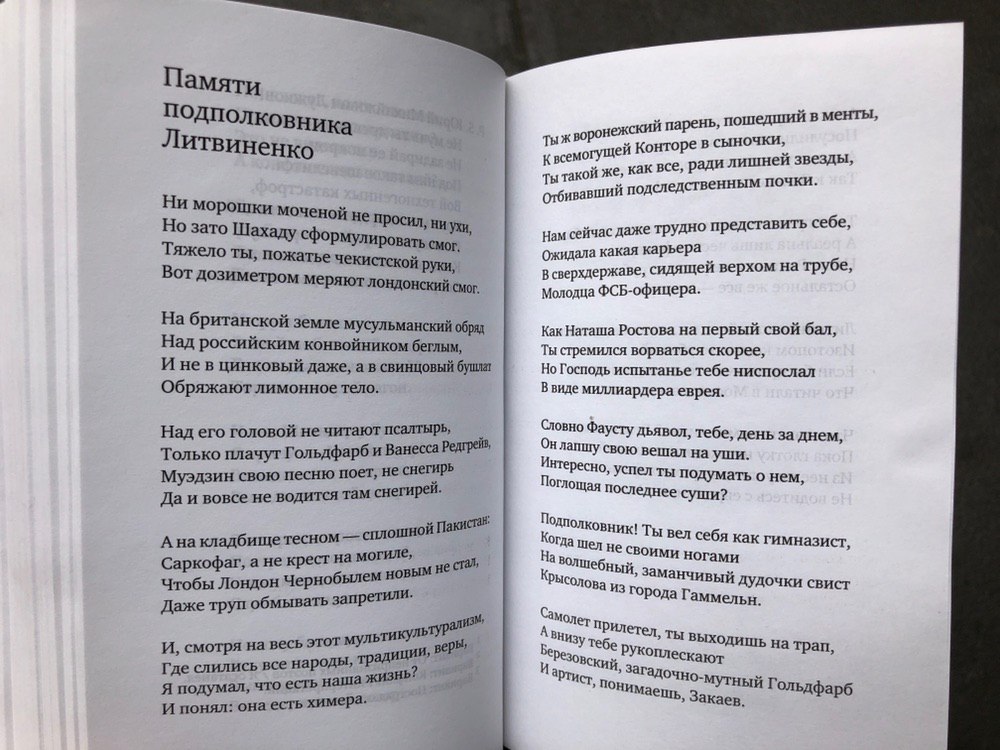 Памяти подполковника Литвиненко

Ни морошки моченой не просил, ни ухи,
Но зато Шахаду сформулировать смог.
Тяжело ты, пожатье чекистской руки,
Вот дозиметром меряют лондонский смог.

На британской земле мусульманский обряд
Над российским конвойником беглым,
И не в цинковый даже, а в свинцовый бушлат
Обряжают лимонное тело.

Над его головой не читают псалтырь,
Только плачут Гольдфарб и Ванесса Редгрейв,
Муэдзин свою песню поет, не снегирь
Да и вовсе не водится там снегирей.

А на кладбище тесном — сплошной Пакистан:
Саркофаг, а не крест на могиле,
Чтобы Лондон Чернобылем новым не стал,
Даже труп обмывать запретили.

И, смотря на весь этот мультикультурализм,
Где слились все народы, традиции, веры,
Я подумал, что есть наша жизнь?
И понял: она есть химера.

Ты ж воронежский парень, пошедший в менты,
К всемогущей Конторе в сыночки,
Ты такой же, как все, ради лишней звезды,
Отбивавший подследственным почки.

Нам сейчас даже трудно представить себе,
Ожидала какая карьера
В сверхдержаве, сидящей верхом на трубе,
Молодца ФСБ-офицера.

Как Наташа Ростова на первый свой бал,
Ты стремился ворваться скорее,
Но Господь испытанье тебе ниспослал
В виде миллиардера еврея.

Словно Фаусту дьявол, тебе, день за днем,
Он лапшу свою вешал на уши.
Интересно, успел ты подумать о нем,
Поглощая последнее суши?

Подполковник! Ты вел себя как гимназист,
Когда шел не своими ногами
На волшебный, заманчивый дудочки свист
Крысолова из города Гаммельн.

Самолет прилетел, ты выходишь на трап,
А внизу тебе рукоплескают
Березовский, загадочно-мутный Гольдфарб
И артист, понимаешь, Закаев.